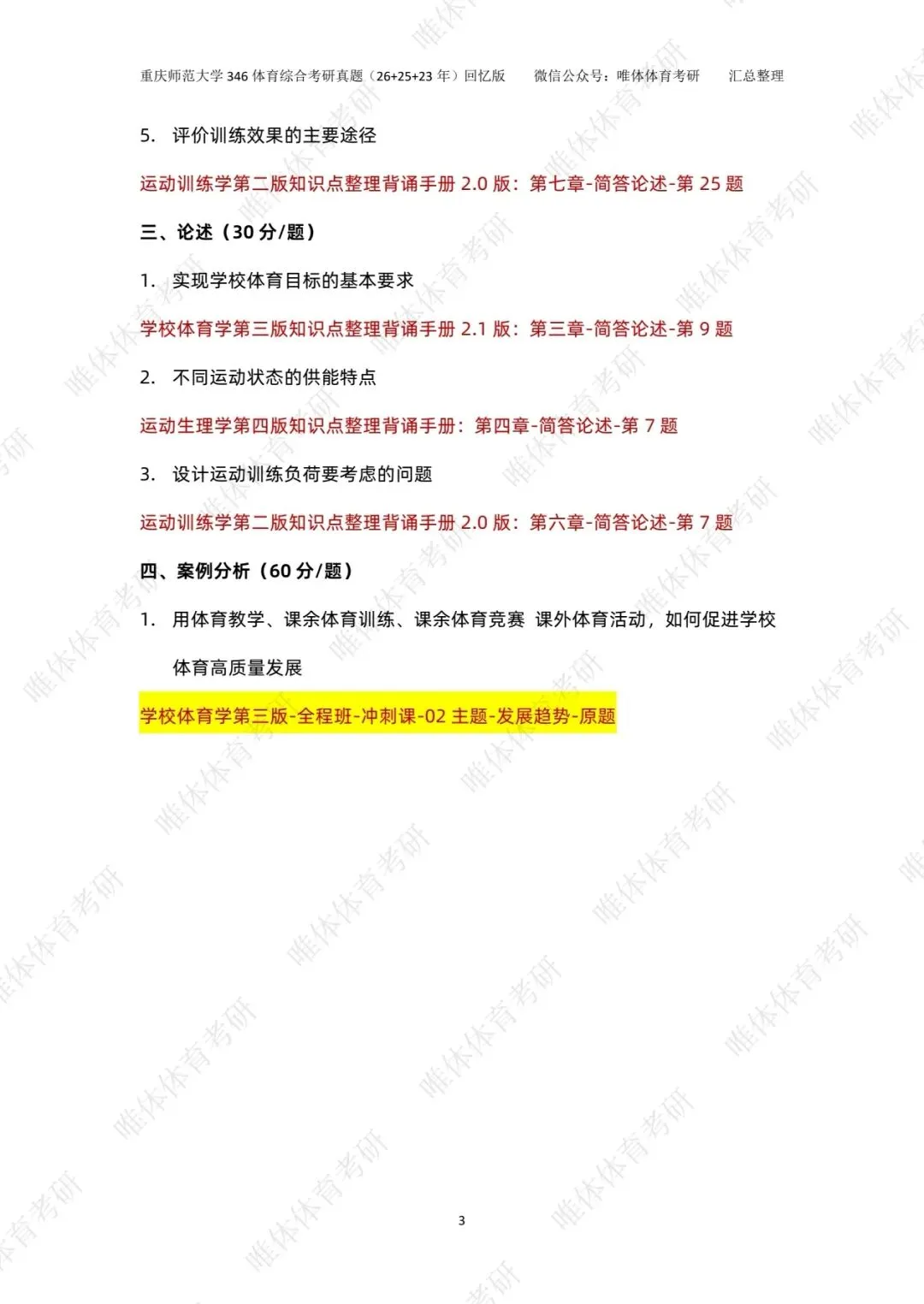 重庆师范大学346体育综合考研真题（26+25+23年）回忆版 微信公众号：唯体体育考研 汇总整理

5. 评价训练效果的主要途径

运动训练学第二版知识点整理背诵手册2.0版：第七章-简答论述-第25题

三、论述（30分/题）

1. 实现学校体育目标的基本要求

学校体育学第三版知识点整理背诵手册2.1版：第三章-简答论述-第9题

2. 不同运动状态的供能特点

运动生理学第四版知识点整理背诵手册：第四章-简答论述-第7题

3. 设计运动训练负荷要考虑的问题

运动训练学第二版知识点整理背诵手册2.0版：第六章-简答论述-第7题

四、案例分析（60分/题）

1. 用体育教学、课余体育训练、课余体育竞赛 课外体育活动，如何促进学校体育高质量发展

学校体育学第三版-全程班-冲刺课-02主题-发展趋势-原题

3

唯体体育考研